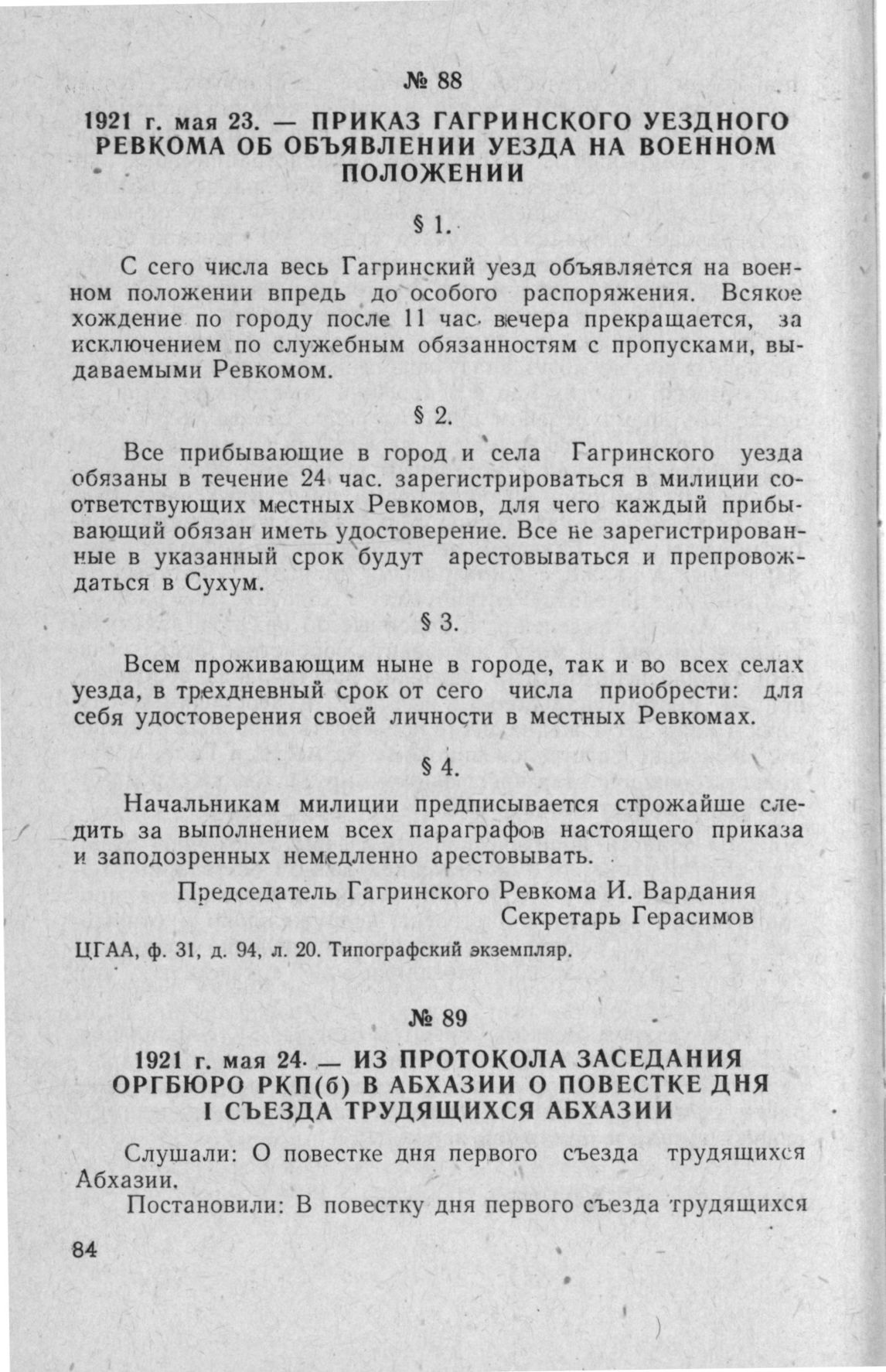 № 88

1921 г. мая 23. — ПРИКАЗ ГАГРИНСКОГО УЕЗДНОГО РЕВКОМА ОБ ОБЪЯВЛЕНИИ УЕЗДА НА ВОЕННОМ ПОЛОЖЕНИИ

§ 1.

С сего числа весь Гагринский уезд объявляется на военном положении впредь до особого распоряжения. Всякое хождение по городу после 11 час. вечера прекращается, за исключением по служебным обязанностям с пропусками, выдаваемыми Ревкомом.

§ 2.

Все прибывающие в город и села Гагринского уезда обязаны в течение 24 час. зарегистрироваться в милиции соответствующих местных Ревкомов, для чего каждый прибывающий обязан иметь удостоверение. Все не зарегистрированные в указанный срок будут арестовываться и препровождаться в Сухум.

§ 3.

Всем проживающим ныне в городе, так и во всех селах уезда, в трехдневный срок от сего числа приобрести: для себя удостоверения своей личности в местных Ревкомах.

§ 4.

Начальникам милиции предписывается строжайше следить за выполнением всех параграфов настоящего приказа и заподозренных немедленно арестовывать.

Председатель Гагринского Ревкома И. Вардания
Секретарь Герасимов

ЦГАА, ф. 31, д. 94, л. 20. Типографский экземпляр.

№ 89

1921 г. мая 24. — ИЗ ПРОТОКОЛА ЗАСЕДАНИЯ ОРГБЮРО РКП(б) В АБХАЗИИ О ПОВЕСТКЕ ДНЯ I СЪЕЗДА ТРУДЯЩИХСЯ АБХАЗИИ

Слушали: О повестке дня первого съезда трудящихся Абхазии.

Постановили: В повестку дня первого съезда трудящихся

84